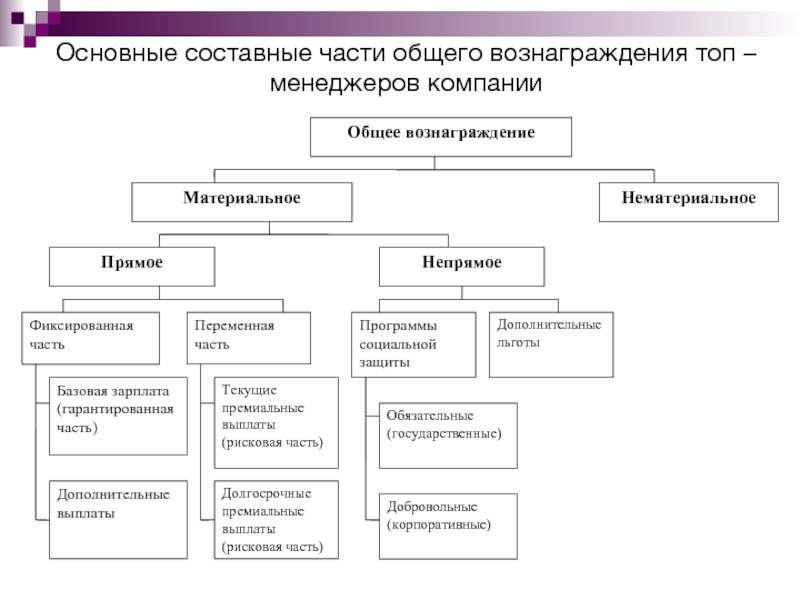 Основные составные части общего вознаграждения топ – менеджеров компании

Общее вознаграждение

Материальное

Нематериальное

Прямое

Непрямое

Фиксированная часть

Переменная часть

Программы социальной защиты

Дополнительные льготы

Базовая зарплата (гарантированная часть)

Дополнительные выплаты

Текущие премиальные выплаты (рисковая часть)

Долгосрочные премиальные выплаты (рисковая часть)

Обязательные (государственные)

Добровольные (корпоративные)